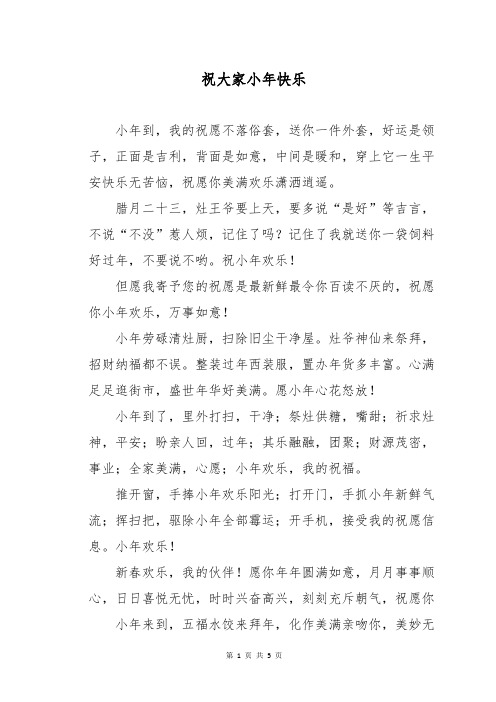 祝大家小年快乐

小年到，我的祝愿不落俗套，送你一件外套，好运是领子，正面是吉利，背面是如意，中间是暖和，穿上它一生平安快乐无苦恼，祝愿你美满欢乐潇洒逍遥。

腊月二十三，灶王爷要上天，要多说“是好”等吉言，不说“不没”惹人烦，记住了吗？记住了我就送你一袋饲料好过年，不要说不哟。祝小年欢乐！

但愿我寄予您的祝愿是最新鲜最令你百读不厌的，祝愿你小年欢乐，万事如意！

小年劳碌清灶厨，扫除旧尘干净屋。灶爷神仙来祭拜，招财纳福都不误。整装过年西装服，置办年货多丰富。心满足足逛街市，盛世年华好美满。愿小年心花怒放！

小年到了，里外打扫，干净；祭灶供糖，嘴甜；祈求灶神，平安；盼亲人回，过年；其乐融融，团聚；财源茂密，事业；全家美满，心愿；小年欢乐，我的祝福。

推开窗，手捧小年欢乐阳光；打开门，手抓小年新鲜气流；挥扫把，驱除小年全部霉运；开手机，接受我的祝愿信息。小年欢乐！

新春欢乐，我的伙伴！愿你年年圆满如意，月月事事顺心，日日喜悦无忧，时时兴奋高兴，刻刻充斥朝气，祝愿你

小年来到，五福水饺来拜年，化作美满亲吻你，美妙无

第 1 页 共 5 页